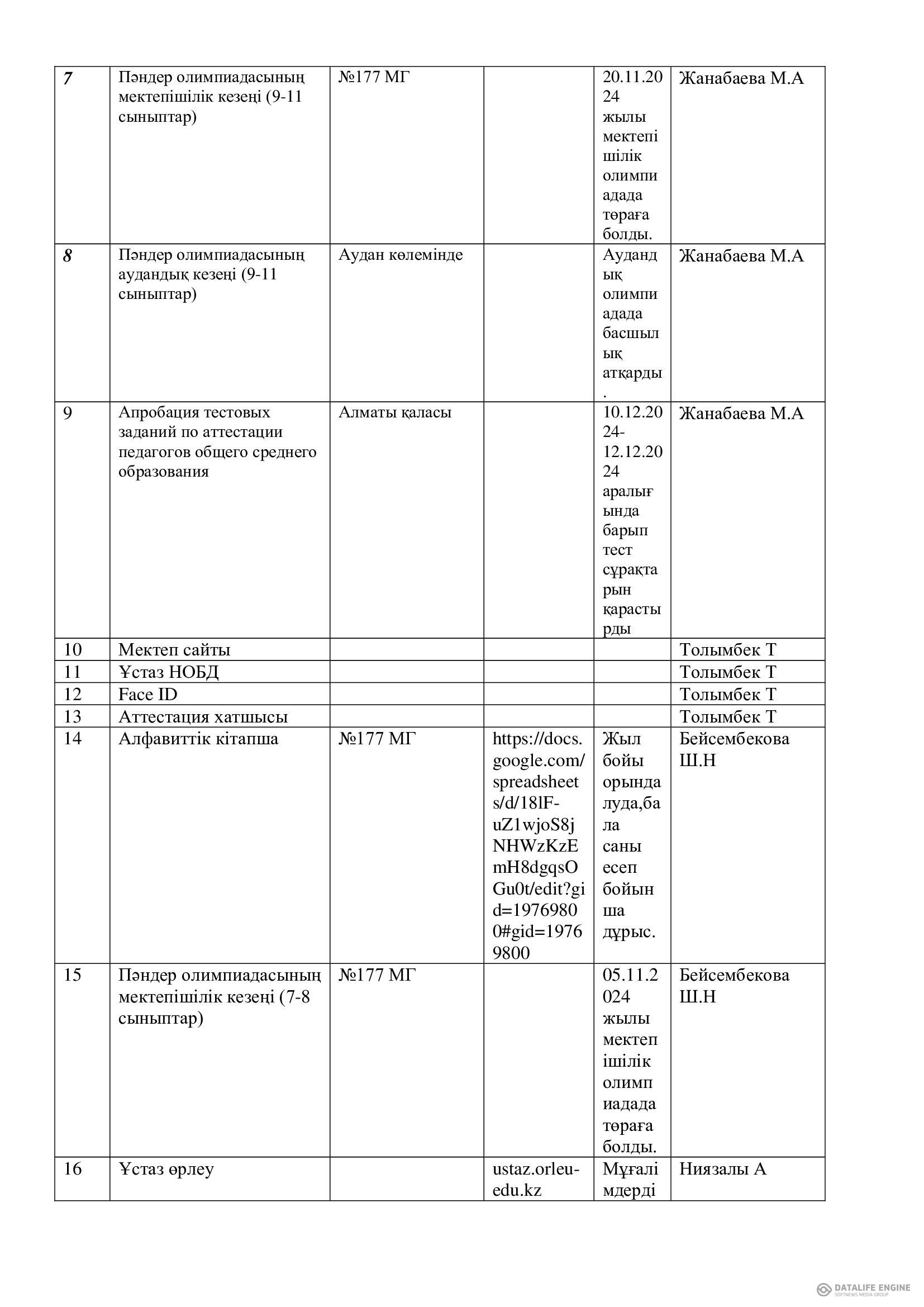 | 7 | Пәндер олимпиадасының мектепішілік кезеңі (9-11 сыныптар) | №177 МГ | | 20.11.2024 жылы мектепішілік олимпиадада төраға болды. | Жанабаева М.А |
|---|---|---|---|---|---|
| 8 | Пәндер олимпиадасының аудандық кезеңі (9-11 сыныптар) | Аудан көлемінде | | Аудандық олимпиадада басшылық атқарды. | Жанабаева М.А |
| 9 | Апробация тестовых заданий по аттестации педагогов общего среднего образования | Алматы қаласы | | 10.12.2024-12.12.2024 аралығында барып тест сұрақтарын қарастырды | Жанабаева М.А |
| 10 | Мектеп сайты | | | | Толымбек Т |
| 11 | Ұстаз НОБД | | | | Толымбек Т |
| 12 | Face ID | | | | Толымбек Т |
| 13 | Аттестация хатшысы | | | | Толымбек Т |
| 14 | Алфавиттік кітапша | №177 МГ | https://docs.google.com/spreadsheets/d/18lF-uZ1wjoS8jNHWzKzEmH8dgqsOGu0t/edit?gid=19769800#gid=19769800 | Жыл бойы орындалуда,бала саны есеп бойынша дұрыс. | Бейсембекова Ш.Н |
| 15 | Пәндер олимпиадасының мектепішілік кезеңі (7-8 сыныптар) | №177 МГ | | 05.11.2024 жылы мектепішілік олимпиадада төраға болды. | Бейсембекова Ш.Н |
| 16 | Ұстаз өрлеу | | ustaz.orleu-edu.kz | Мұғалімдерді | Ниязалы А |

DATALIFE ENGINE SOFTNEWS MEDIA GROUP